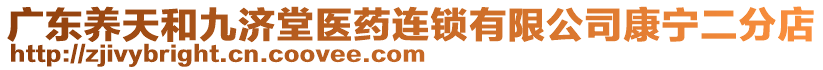 广东养天和九济堂医药连锁有限公司康宁二分店
http://zjivybright.cn.coovee.com